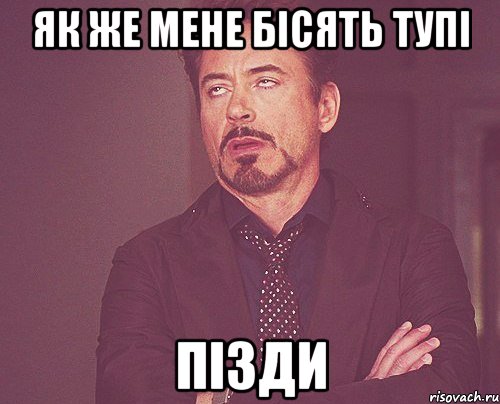 ЯК ЖЕ МЕНЕ БІСЯТЬ ТУПІ

ПІЗДИ

risovach.ru